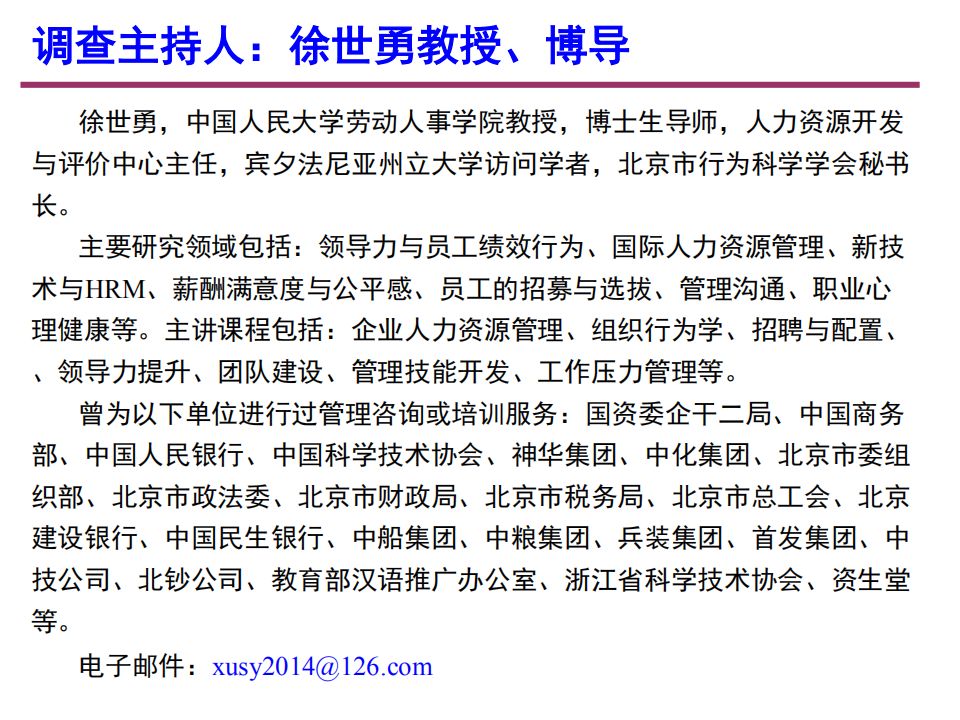 调查主持人：徐世勇教授、博导

徐世勇，中国人民大学劳动人事学院教授，博士生导师，人力资源开发与评价中心主任，宾夕法尼亚州立大学访问学者，北京市行为科学学会秘书长。

主要研究领域包括：领导力与员工绩效行为、国际人力资源管理、新技术与HRM、薪酬满意度与公平感、员工的招募与选拔、管理沟通、职业心理健康等。主讲课程包括：企业人力资源管理、组织行为学、招聘与配置、、领导力提升、团队建设、管理技能开发、工作压力管理等。

曾为以下单位进行过管理咨询或培训服务：国资委企干二局、中国商务部、中国人民银行、中国科学技术协会、神华集团、中化集团、北京市委组织部、北京市政法委、北京市财政局、北京市税务局、北京市总工会、北京建设银行、中国民生银行、中船集团、中粮集团、兵装集团、首发集团、中技公司、北钞公司、教育部汉语推广办公室、浙江省科学技术协会、资生堂等。

电子邮件：xusy2014@126.com